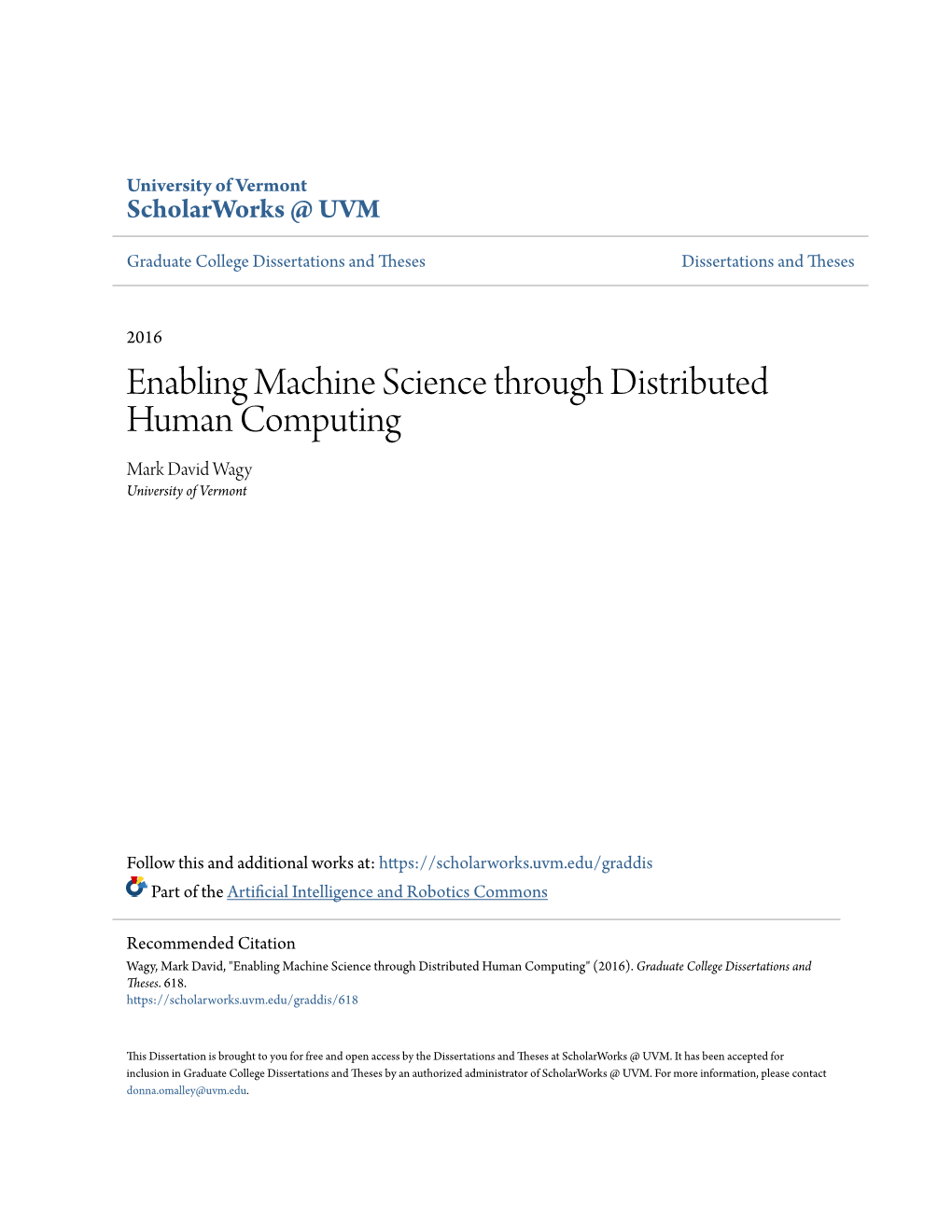 University of Vermont
ScholarWorks @ UVM

Graduate College Dissertations and Theses

Dissertations and Theses

2016

Enabling Machine Science through Distributed Human Computing

Mark David Wagy
University of Vermont

Follow this and additional works at: https://scholarworks.uvm.edu/graddis

Part of the Artificial Intelligence and Robotics Commons

Recommended Citation
Wagy, Mark David, "Enabling Machine Science through Distributed Human Computing" (2016). Graduate College Dissertations and Theses. 618.
https://scholarworks.uvm.edu/graddis/618

This Dissertation is brought to you for free and open access by the Dissertations and Theses at ScholarWorks @ UVM. It has been accepted for inclusion in Graduate College Dissertations and Theses by an authorized administrator of ScholarWorks @ UVM. For more information, please contact donna.omalley@uvm.edu.